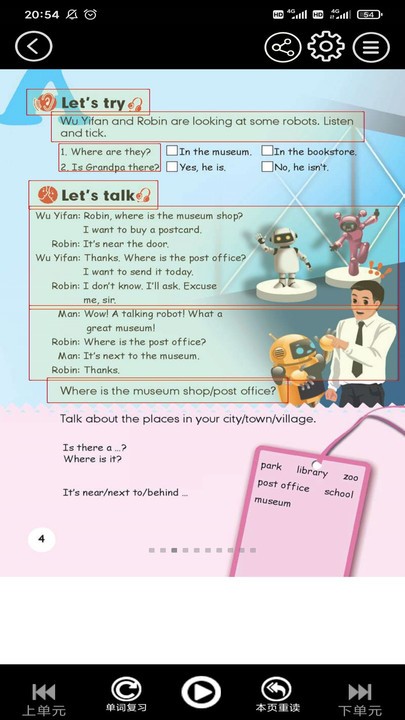 20:54

HD 4G HD 4G 54

A

Let's try

Wu Yifan and Robin are looking at some robots. Listen and tick.

1. Where are they? ☐ In the museum. ☐ In the bookstore.
2. Is Grandpa there? ☐ Yes, he is. ☐ No, he isn't.

Let's talk

Wu Yifan: Robin, where is the museum shop? I want to buy a postcard.
Robin: It's near the door.
Wu Yifan: Thanks. Where is the post office? I want to send it today.
Robin: I don't know. I'll ask. Excuse me, sir.
Man: Wow! A talking robot! What a great museum!
Robin: Where is the post office?
Man: It's next to the museum.
Robin: Thanks.

Where is the museum shop/post office?

Talk about the places in your city/town/village.

Is there a ...?
Where is it?

It's near/next to/behind ...

park library zoo
post office school
museum

4

上单元 单词复习 本页重读 下单元